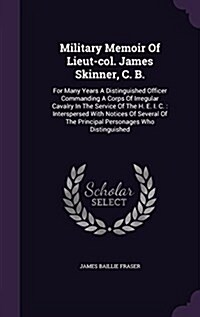 Military Memoir Of Lieut-col. James Skinner, C. B.

For Many Years A Distinguished Officer Commanding A Corps Of Irregular Cavalry In The Service Of The H. E. I. C. : Interspersed With Notices Of Several Of The Principal Personages Who Distinguished

Scholar SELECT

JAMES BAILLIE FRASER